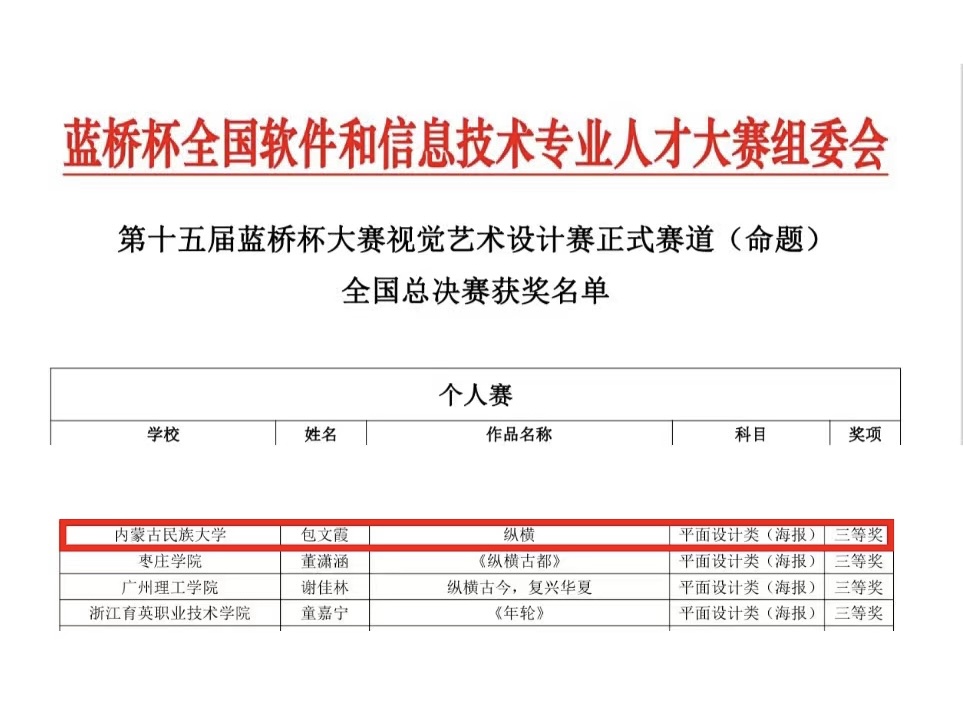 蓝桥杯全国软件和信息技术专业人才大赛组委会

第十五届蓝桥杯大赛视觉艺术设计赛正式赛道（命题）
全国总决赛获奖名单

个人赛

| 学校 | 姓名 | 作品名称 | 科目 | 奖项 |
|---|---|---|---|---|
| 内蒙古民族大学 | 包文霞 | 纵横 | 平面设计类（海报） | 三等奖 |
| 枣庄学院 | 董潇涵 | 《纵横古都》 | 平面设计类（海报） | 三等奖 |
| 广州理工学院 | 谢佳林 | 纵横古今，复兴华夏 | 平面设计类（海报） | 三等奖 |
| 浙江育英职业技术学院 | 童嘉宁 | 《年轮》 | 平面设计类（海报） | 三等奖 |